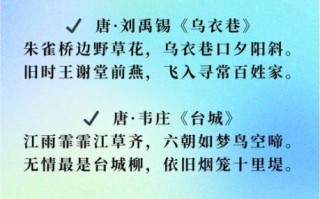 ✓ 唐·刘禹锡《乌衣巷》
朱雀桥边野草花，乌衣巷口夕阳斜。
旧时王谢堂前燕，飞入寻常百姓家。

✓ 唐·韦庄《台城》
江雨霏霏江草齐，六朝如梦鸟空啼。
无情最是台城柳，依旧烟笼十里堤。